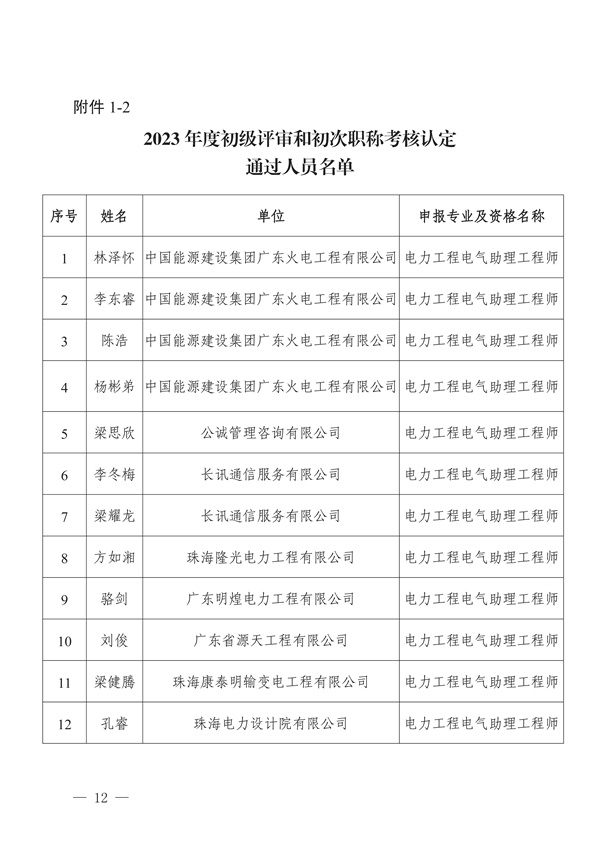 附件 1-2

2023 年度初级评审和初次职称考核认定
通过人员名单

| 序号 | 姓名 | 单位 | 申报专业及资格名称 |
|---|---|---|---|
| 1 | 林泽怀 | 中国能源建设集团广东火电工程有限公司 | 电力工程电气助理工程师 |
| 2 | 李东睿 | 中国能源建设集团广东火电工程有限公司 | 电力工程电气助理工程师 |
| 3 | 陈浩 | 中国能源建设集团广东火电工程有限公司 | 电力工程电气助理工程师 |
| 4 | 杨彬弟 | 中国能源建设集团广东火电工程有限公司 | 电力工程电气助理工程师 |
| 5 | 梁思欣 | 公诚管理咨询有限公司 | 电力工程电气助理工程师 |
| 6 | 李冬梅 | 长讯通信服务有限公司 | 电力工程电气助理工程师 |
| 7 | 梁耀龙 | 长讯通信服务有限公司 | 电力工程电气助理工程师 |
| 8 | 方如湘 | 珠海隆光电力工程有限公司 | 电力工程电气助理工程师 |
| 9 | 骆剑 | 广东明煌电力工程有限公司 | 电力工程电气助理工程师 |
| 10 | 刘俊 | 广东省源天工程有限公司 | 电力工程电气助理工程师 |
| 11 | 梁健腾 | 珠海康泰明输变电工程有限公司 | 电力工程电气助理工程师 |
| 12 | 孔睿 | 珠海电力设计院有限公司 | 电力工程电气助理工程师 |

— 12 —